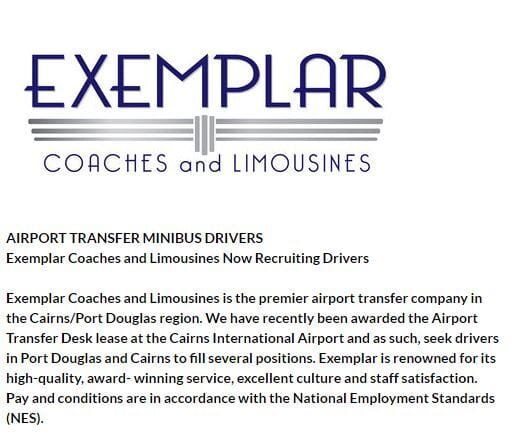 EXEMPLAR

COACHES and LIMOUSINES

AIRPORT TRANSFER MINIBUS DRIVERS
Exemplar Coaches and Limousines Now Recruiting Drivers

Exemplar Coaches and Limousines is the premier airport transfer company in the Cairns/Port Douglas region. We have recently been awarded the Airport Transfer Desk lease at the Cairns International Airport and as such, seek drivers in Port Douglas and Cairns to fill several positions. Exemplar is renowned for its high-quality, award- winning service, excellent culture and staff satisfaction. Pay and conditions are in accordance with the National Employment Standards (NES).